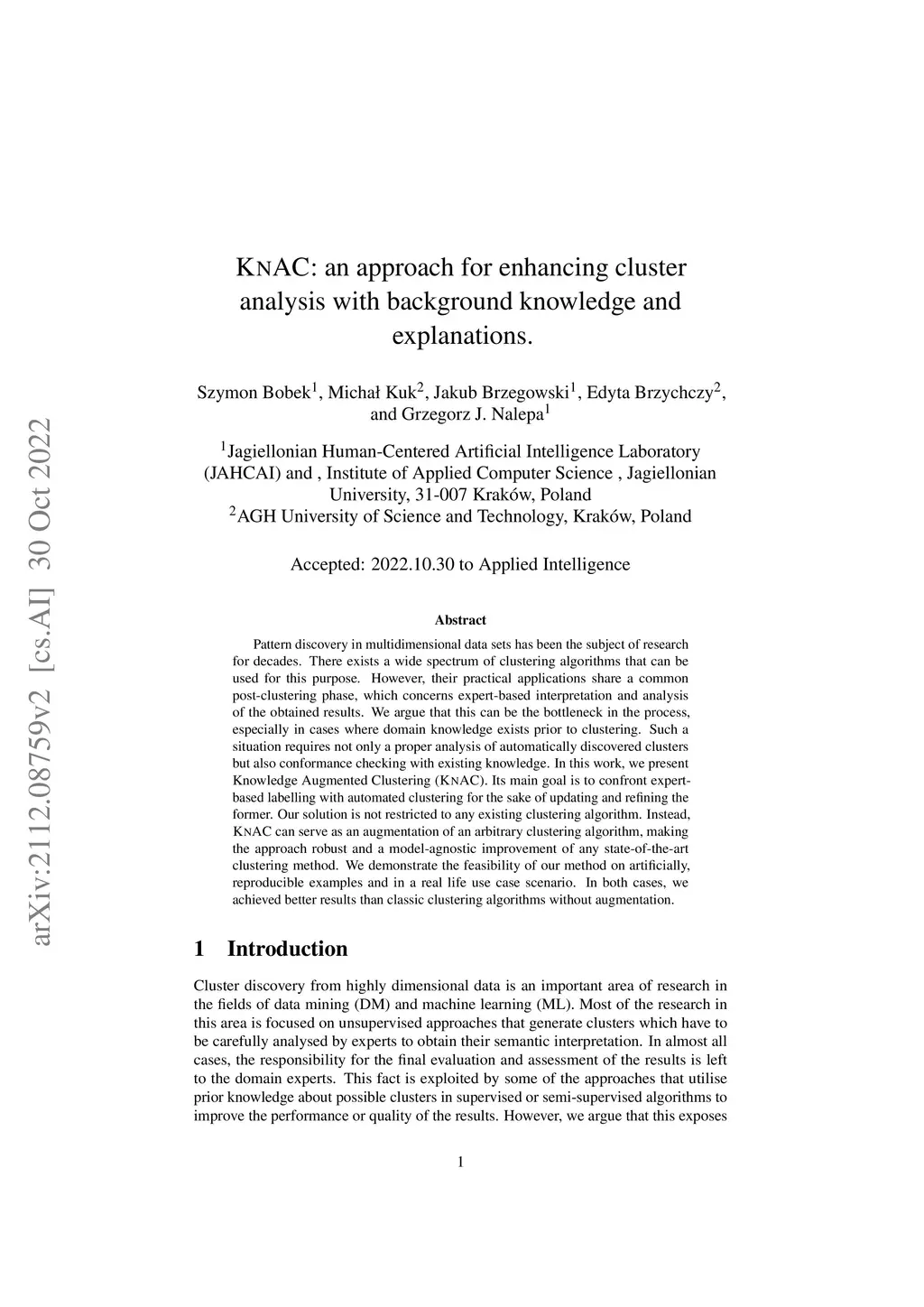 arXiv:2112.08759v2 [cs.AI] 30 Oct 2022

KNAC: an approach for enhancing cluster analysis with background knowledge and explanations.

Szymon Bobek$^1$, Michał Kuk$^2$, Jakub Brzegowski$^1$, Edyta Brzychczy$^2$, and Grzegorz J. Nalepa$^1$

$^1$Jagiellonian Human-Centered Artificial Intelligence Laboratory (JAHCAI) and , Institute of Applied Computer Science , Jagiellonian University, 31-007 Kraków, Poland
$^2$AGH University of Science and Technology, Kraków, Poland

Accepted: 2022.10.30 to Applied Intelligence

Abstract

Pattern discovery in multidimensional data sets has been the subject of research for decades. There exists a wide spectrum of clustering algorithms that can be used for this purpose. However, their practical applications share a common post-clustering phase, which concerns expert-based interpretation and analysis of the obtained results. We argue that this can be the bottleneck in the process, especially in cases where domain knowledge exists prior to clustering. Such a situation requires not only a proper analysis of automatically discovered clusters but also conformance checking with existing knowledge. In this work, we present Knowledge Augmented Clustering (KNAC). Its main goal is to confront expert-based labelling with automated clustering for the sake of updating and refining the former. Our solution is not restricted to any existing clustering algorithm. Instead, KNAC can serve as an augmentation of an arbitrary clustering algorithm, making the approach robust and a model-agnostic improvement of any state-of-the-art clustering method. We demonstrate the feasibility of our method on artificially, reproducible examples and in a real life use case scenario. In both cases, we achieved better results than classic clustering algorithms without augmentation.

1 Introduction

Cluster discovery from highly dimensional data is an important area of research in the fields of data mining (DM) and machine learning (ML). Most of the research in this area is focused on unsupervised approaches that generate clusters which have to be carefully analysed by experts to obtain their semantic interpretation. In almost all cases, the responsibility for the final evaluation and assessment of the results is left to the domain experts. This fact is exploited by some of the approaches that utilise prior knowledge about possible clusters in supervised or semi-supervised algorithms to improve the performance or quality of the results. However, we argue that this exposes

1